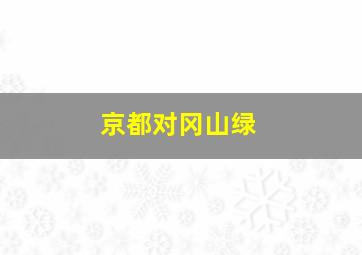 京都对冈山绿